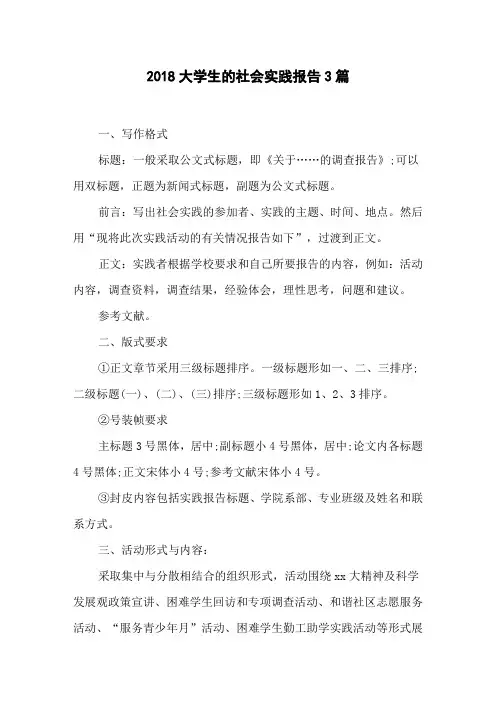 2018 大学生的社会实践报告 3 篇

一、写作格式

标题：一般采取公文式标题，即《关于……的调查报告》;可以用双标题，正题为新闻式标题，副题为公文式标题。

前言：写出社会实践的参加者、实践的主题、时间、地点。然后用“现将此次实践活动的有关情况报告如下”，过渡到正文。

正文：实践者根据学校要求和自己所要报告的内容，例如：活动内容，调查资料，调查结果，经验体会，理性思考，问题和建议。

参考文献。

二、版式要求

①正文章节采用三级标题排序。一级标题形如一、二、三排序;二级标题(一)、(二)、(三)排序;三级标题形如 1、2、3 排序。

②号装帧要求

主标题 3 号黑体，居中;副标题小 4 号黑体，居中;论文内各标题 4 号黑体;正文宋体小 4 号;参考文献宋体小 4 号。

③封皮内容包括实践报告标题、学院系部、专业班级及姓名和联系方式。

三、活动形式与内容：

采取集中与分散相结合的组织形式，活动围绕 xx 大精神及科学发展观政策宣讲、困难学生回访和专项调查活动、和谐社区志愿服务活动、“服务青少年月”活动、困难学生勤工助学实践活动等形式展